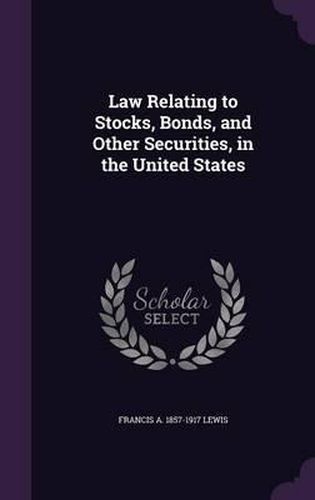 Law Relating to Stocks, Bonds, and Other Securities, in the United States

Scholar SELECT

FRANCIS A. 1857-1917 LEWIS